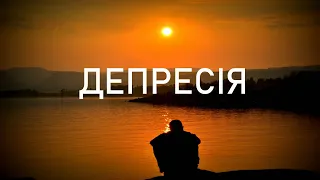 ДЕПРЕСІЯ